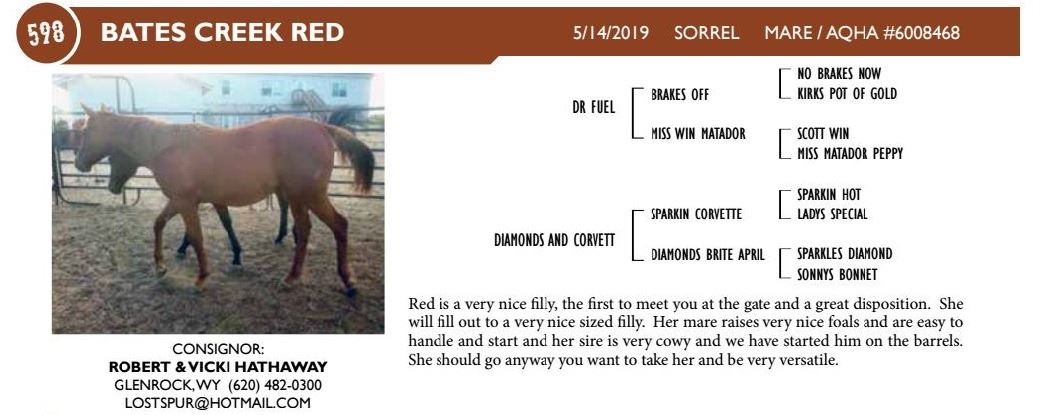 598 BATES CREEK RED

5/14/2019 SORREL MARE / AQHA #6008468

DR FUEL

BRAKES OFF

NO BRAKES NOW
KIRKS POT OF GOLD

MISS WIN MATADOR

SCOTT WIN
MISS MATADOR PEPPY

DIAMONDS AND CORVETT

SPARKIN CORVETTE

SPARKIN HOT
LADYS SPECIAL

DIAMONDS BRITE APRIL

SPARKLES DIAMOND
SONNYS BONNET

Red is a very nice filly, the first to meet you at the gate and a great disposition. She will fill out to a very nice sized filly. Her mare raises very nice foals and are easy to handle and start and her sire is very cowy and we have started him on the barrels. She should go anyway you want to take her and be very versatile.

CONSIGNOR:
ROBERT & VICKI HATHAWAY
GLENROCK, WY (620) 482-0300
LOSTSPUR@HOTMAIL.COM